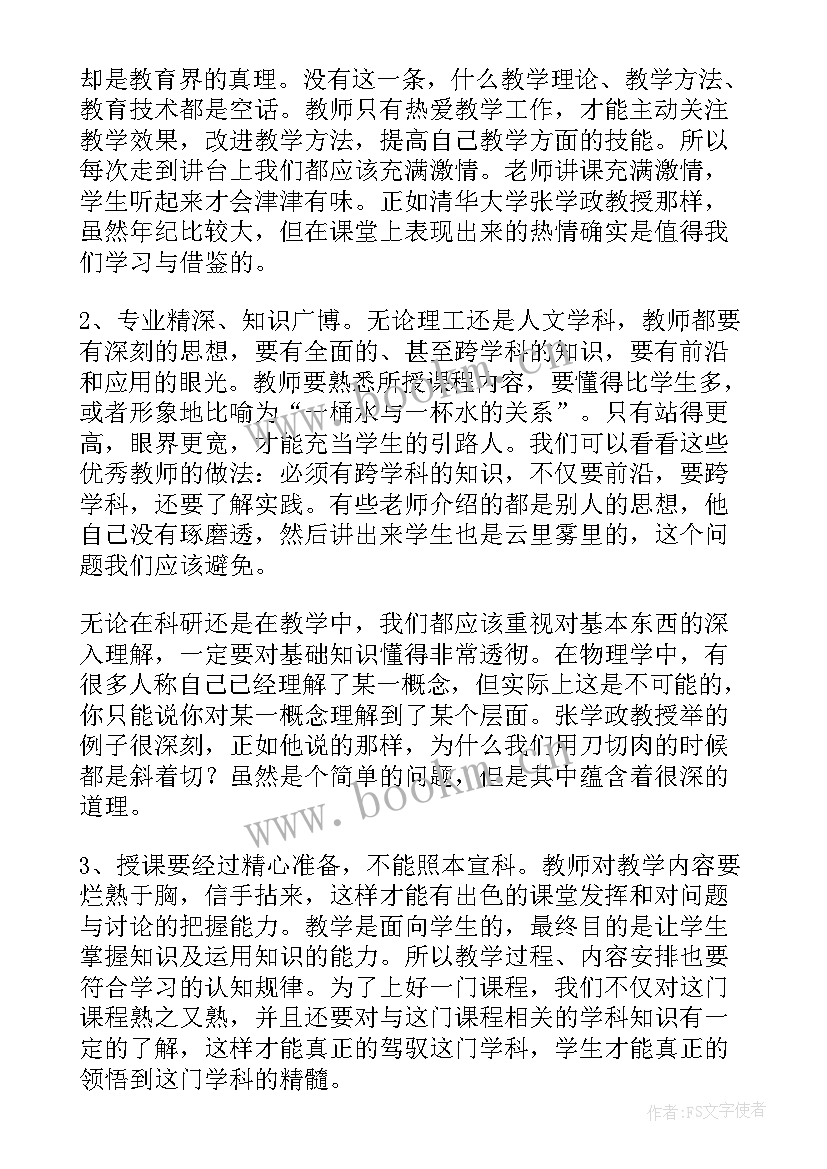 却是教育界的真理。没有这一条，什么教学理论、教学方法、教育技术都是空话。教师只有热爱教学工作，才能主动关注教学效果，改进教学方法，提高自己教学方面的技能。所以每次走到讲台上我们都应该充满激情。老师讲课充满激情，学生听起来才会津津有味。正如清华大学张学政教授那样，虽然年纪比较大，但在课堂上表现出来的热情确实是值得我们学习与借鉴的。

2、专业精深、知识广博。无论理工还是人文学科，教师都要有深刻的思想，要有全面的、甚至跨学科的知识，要有前沿和应用的眼光。教师要熟悉所授课程内容，要懂得比学生多，或者形象地比喻为“一桶水与一杯水的关系”。只有站得更高，眼界更宽，才能充当学生的引路人。我们可以看看这些优秀教师的做法：必须有跨学科的知识，不仅要前沿，要跨学科，还要了解实践。有些老师介绍的都是别人的思想，他自己没有琢磨透，然后讲出来学生也是云里雾里的，这个问题我们应该避免。

无论在科研还是在教学中，我们都应该重视对基本东西的深入理解，一定要对基础知识懂得非常透彻。在物理学中，有很多人称自己已经理解了某一概念，但实际上这是不可能的，你只能说你对某一概念理解到了某个层面。张学政教授举的例子很深刻，正如他说的那样，为什么我们用刀切肉的时候都是斜着切？虽然是个简单的问题，但是其中蕴含着很深的道理。

3、授课要经过精心准备，不能照本宣科。教师对教学内容要烂熟于胸，信手拈来，这样才能有出色的课堂发挥和对问题与讨论的把握能力。教学是面向学生的，最终目的是让学生掌握知识及运用知识的能力。所以教学过程、内容安排也要符合学习的认知规律。为了上好一门课程，我们不仅对这门课程熟之又熟，并且还要对与这门课程相关的学科知识有一定的了解，这样才能真正的驾驭这门学科，学生才能真正的领悟到这门学科的精髓。

www.bookm.com

作者：FS文字使者